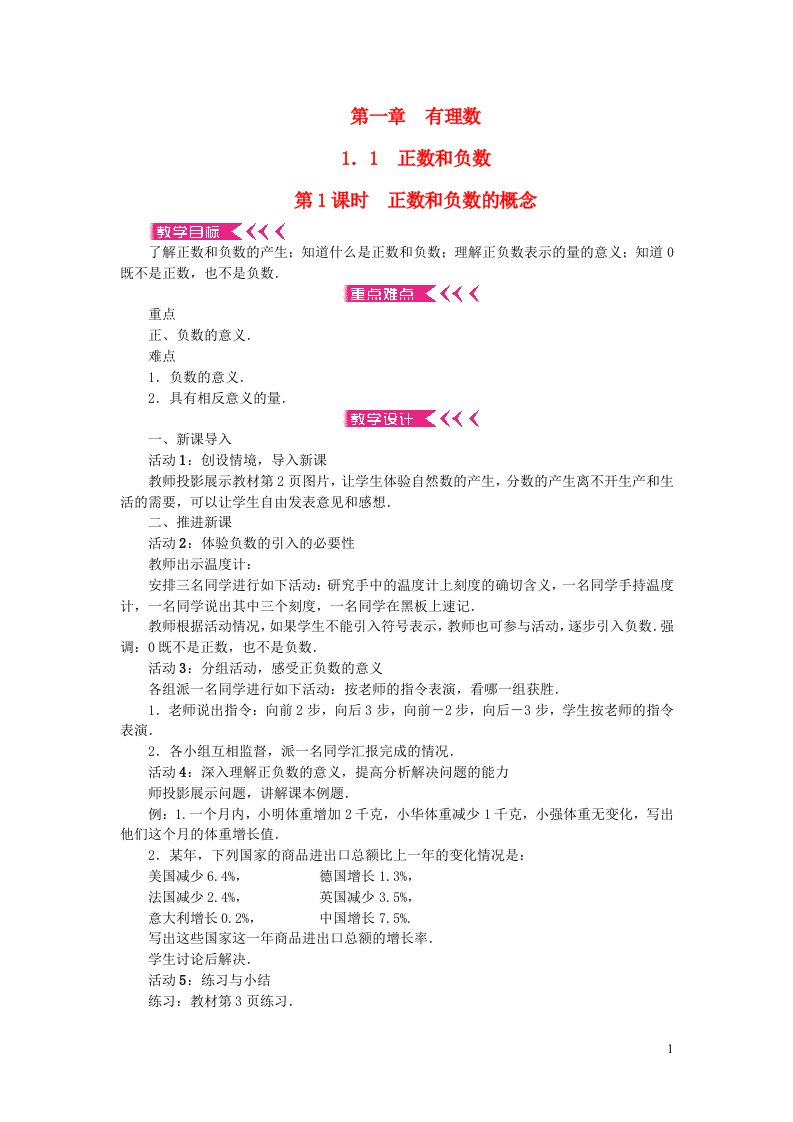 第一章　有理数

1．1　正数和负数

第1课时　正数和负数的概念

教学目标

了解正数和负数的产生；知道什么是正数和负数；理解正负数表示的量的意义；知道0既不是正数，也不是负数．

重点难点

重点

正、负数的意义．

难点

1．负数的意义．

2．具有相反意义的量．

教学设计

一、新课导入

活动1：创设情境，导入新课

教师投影展示教材第2页图片，让学生体验自然数的产生，分数的产生离不开生产和生活的需要，可以让学生自由发表意见和感想．

二、推进新课

活动2：体验负数的引入的必要性

教师出示温度计：

安排三名同学进行如下活动：研究手中的温度计上刻度的确切含义，一名同学手持温度计，一名同学说出其中三个刻度，一名同学在黑板上速记．

教师根据活动情况，如果学生不能引入符号表示，教师也可参与活动，逐步引入负数．强调：0既不是正数，也不是负数．

活动3：分组活动，感受正负数的意义

各组派一名同学进行如下活动：按老师的指令表演，看哪一组获胜．

1．老师说出指令：向前2步，向后3步，向前－2步，向后－3步，学生按老师的指令表演．

2．各小组互相监督，派一名同学汇报完成的情况．

活动4：深入理解正负数的意义，提高分析解决问题的能力

师投影展示问题，讲解课本例题．

例：1.一个月内，小明体重增加2千克，小华体重减少1千克，小强体重无变化，写出他们这个月的体重增长值．

2．某年，下列国家的商品进出口总额比上一年的变化情况是：

美国减少6.4%，　　　　德国增长1.3%，

法国减少2.4%，　　　　英国减少3.5%，

意大利增长0.2%，　　　中国增长7.5%.

写出这些国家这一年商品进出口总额的增长率．

学生讨论后解决．

活动5：练习与小结

练习：教材第3页练习．

1